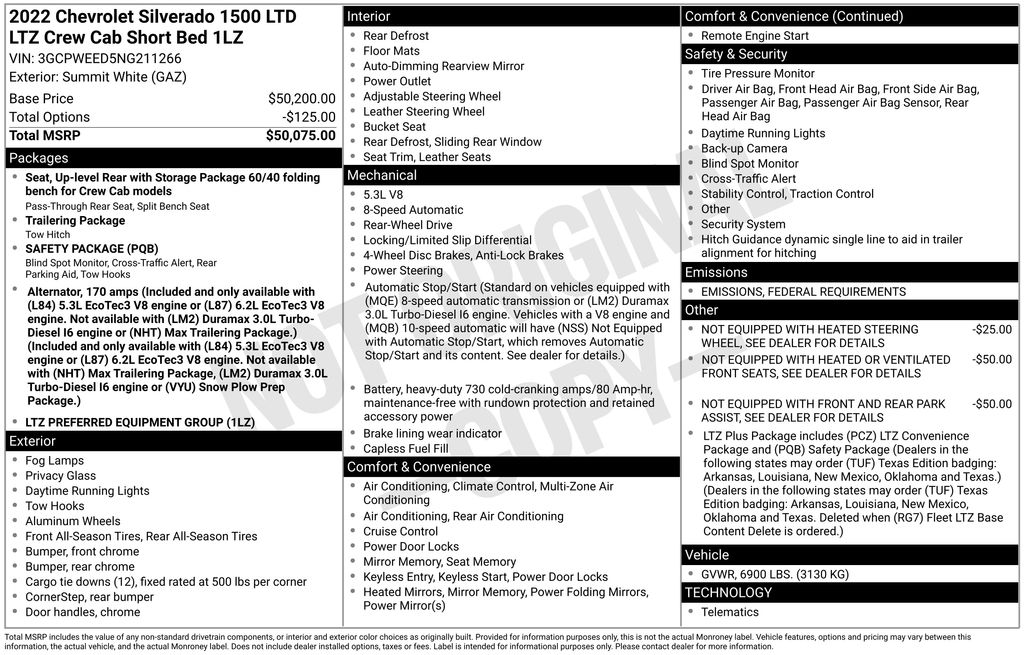 2022 Chevrolet Silverado 1500 LTD LTZ Crew Cab Short Bed 1LZ
VIN: 3GCPWEED5NG211266
Exterior: Summit White (GAZ)

| Base Price | $50,200.00 |
|---|---|
| Total Options | -$125.00 |
| Total MSRP | $50,075.00 |

Packages
- Seat, Up-level Rear with Storage Package 60/40 folding bench for Crew Cab models
Pass-Through Rear Seat, Split Bench Seat
- Trailering Package
Tow Hitch
- SAFETY PACKAGE (PQB)
Blind Spot Monitor, Cross-Traffic Alert, Rear Parking Aid, Tow Hooks
- Alternator, 170 amps (Included and only available with (L84) 5.3L EcoTec3 V8 engine or (L87) 6.2L EcoTec3 V8 engine. Not available with (LM2) Duramax 3.0L Turbo-Diesel I6 engine or (NHT) Max Trailering Package.) (Included and only available with (L84) 5.3L EcoTec3 V8 engine or (L87) 6.2L EcoTec3 V8 engine. Not available with (NHT) Max Trailering Package, (LM2) Duramax 3.0L Turbo-Diesel I6 engine or (VYU) Snow Plow Prep Package.)
- LTZ PREFERRED EQUIPMENT GROUP (1LZ)

Exterior
- Fog Lamps
- Privacy Glass
- Daytime Running Lights
- Tow Hooks
- Aluminum Wheels
- Front All-Season Tires, Rear All-Season Tires
- Bumper, front chrome
- Bumper, rear chrome
- Cargo tie downs (12), fixed rated at 500 lbs per corner
- CornerStep, rear bumper
- Door handles, chrome

Interior
- Rear Defrost
- Floor Mats
- Auto-Dimming Rearview Mirror
- Power Outlet
- Adjustable Steering Wheel
- Leather Steering Wheel
- Bucket Seat
- Rear Defrost, Sliding Rear Window
- Seat Trim, Leather Seats

Mechanical
- 5.3L V8
- 8-Speed Automatic
- Rear-Wheel Drive
- Locking/Limited Slip Differential
- 4-Wheel Disc Brakes, Anti-Lock Brakes
- Power Steering
- Automatic Stop/Start (Standard on vehicles equipped with (MQE) 8-speed automatic transmission or (LM2) Duramax 3.0L Turbo-Diesel I6 engine. Vehicles with a V8 engine and (MQB) 10-speed automatic will have (NSS) Not Equipped with Automatic Stop/Start, which removes Automatic Stop/Start and its content. See dealer for details.)
- Battery, heavy-duty 730 cold-cranking amps/80 Amp-hr, maintenance-free with rundown protection and retained accessory power
- Brake lining wear indicator
- Capless Fuel Fill

Comfort & Convenience
- Air Conditioning, Climate Control, Multi-Zone Air Conditioning
- Air Conditioning, Rear Air Conditioning
- Cruise Control
- Power Door Locks
- Mirror Memory, Seat Memory
- Keyless Entry, Keyless Start, Power Door Locks
- Heated Mirrors, Mirror Memory, Power Folding Mirrors, Power Mirror(s)

Comfort & Convenience (Continued)
- Remote Engine Start

Safety & Security
- Tire Pressure Monitor
- Driver Air Bag, Front Head Air Bag, Front Side Air Bag, Passenger Air Bag, Passenger Air Bag Sensor, Rear Head Air Bag
- Daytime Running Lights
- Back-up Camera
- Blind Spot Monitor
- Cross-Traffic Alert
- Stability Control, Traction Control
- Other
- Security System
- Hitch Guidance dynamic single line to aid in trailer alignment for hitching

Emissions
- EMISSIONS, FEDERAL REQUIREMENTS

Other
- NOT EQUIPPED WITH HEATED STEERING WHEEL, SEE DEALER FOR DETAILS -$25.00
- NOT EQUIPPED WITH HEATED OR VENTILATED FRONT SEATS, SEE DEALER FOR DETAILS -$50.00
- NOT EQUIPPED WITH FRONT AND REAR PARK ASSIST, SEE DEALER FOR DETAILS -$50.00
- LTZ Plus Package includes (PCZ) LTZ Convenience Package and (PQB) Safety Package (Dealers in the following states may order (TUF) Texas Edition badging: Arkansas, Louisiana, New Mexico, Oklahoma and Texas.) (Dealers in the following states may order (TUF) Texas Edition badging: Arkansas, Louisiana, New Mexico, Oklahoma and Texas. Deleted when (RG7) Fleet LTZ Base Content Delete is ordered.)

Vehicle
- GVWR, 6900 LBS. (3130 KG)

TECHNOLOGY
- Telematics

NOT ORIGINAL COPY

Total MSRP includes the value of any non-standard drivetrain components, or interior and exterior color choices as originally built. Provided for information purposes only, this is not the actual Monroney label. Vehicle features, options and pricing may vary between this information, the actual vehicle, and the actual Monroney label. Does not include dealer installed options, taxes or fees. Label is intended for informational purposes only. Please contact dealer for more information.